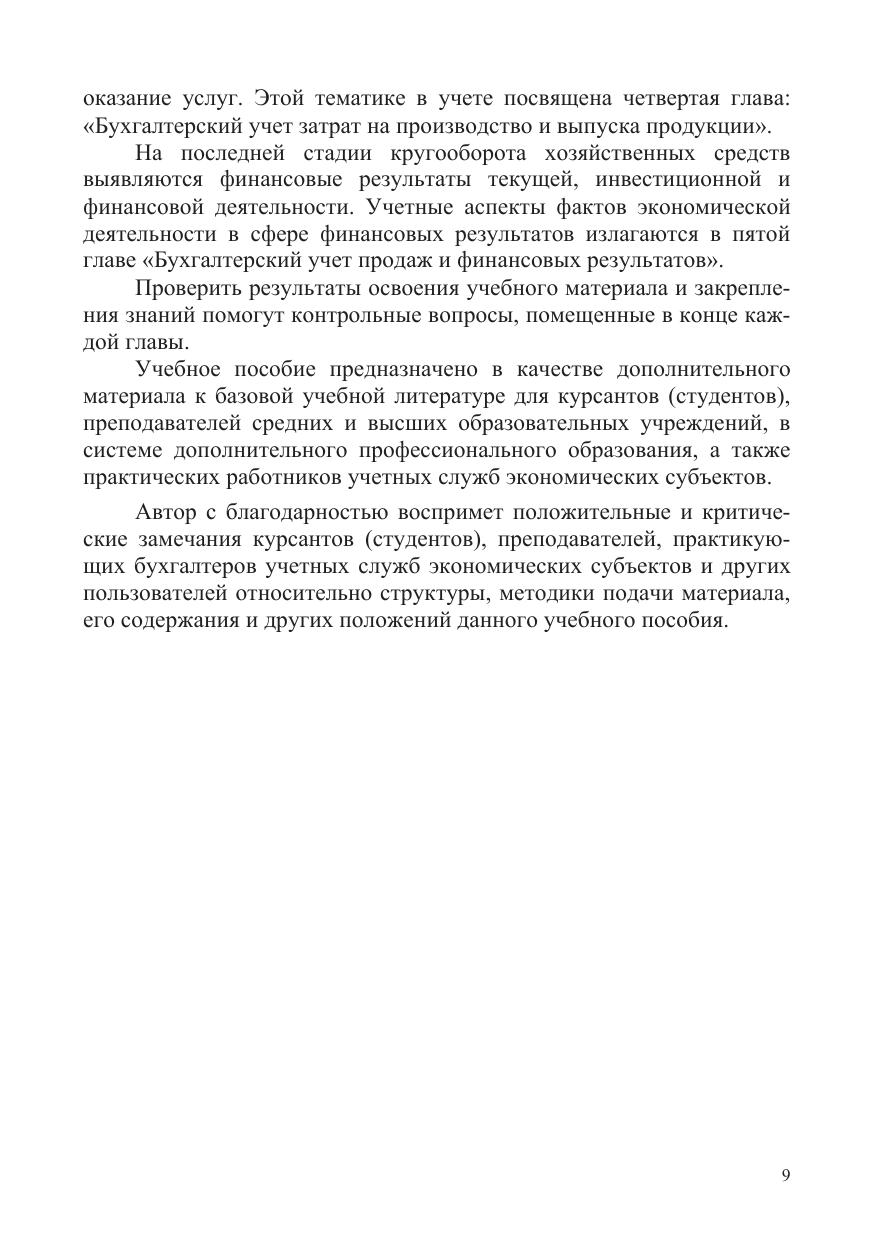 оказание услуг. Этой тематике в учете посвящена четвертая глава: «Бухгалтерский учет затрат на производство и выпуска продукции».

На последней стадии кругооборота хозяйственных средств выявляются финансовые результаты текущей, инвестиционной и финансовой деятельности. Учетные аспекты фактов экономической деятельности в сфере финансовых результатов излагаются в пятой главе «Бухгалтерский учет продаж и финансовых результатов».

Проверить результаты освоения учебного материала и закрепления знаний помогут контрольные вопросы, помещенные в конце каждой главы.

Учебное пособие предназначено в качестве дополнительного материала к базовой учебной литературе для курсантов (студентов), преподавателей средних и высших образовательных учреждений, в системе дополнительного профессионального образования, а также практических работников учетных служб экономических субъектов.

Автор с благодарностью воспримет положительные и критические замечания курсантов (студентов), преподавателей, практикующих бухгалтеров учетных служб экономических субъектов и других пользователей относительно структуры, методики подачи материала, его содержания и других положений данного учебного пособия.

9